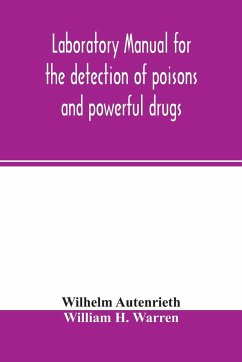 Laboratory Manual for the detection of poisons and powerful drugs

Wilhelm Autenrieth
William H. Warren